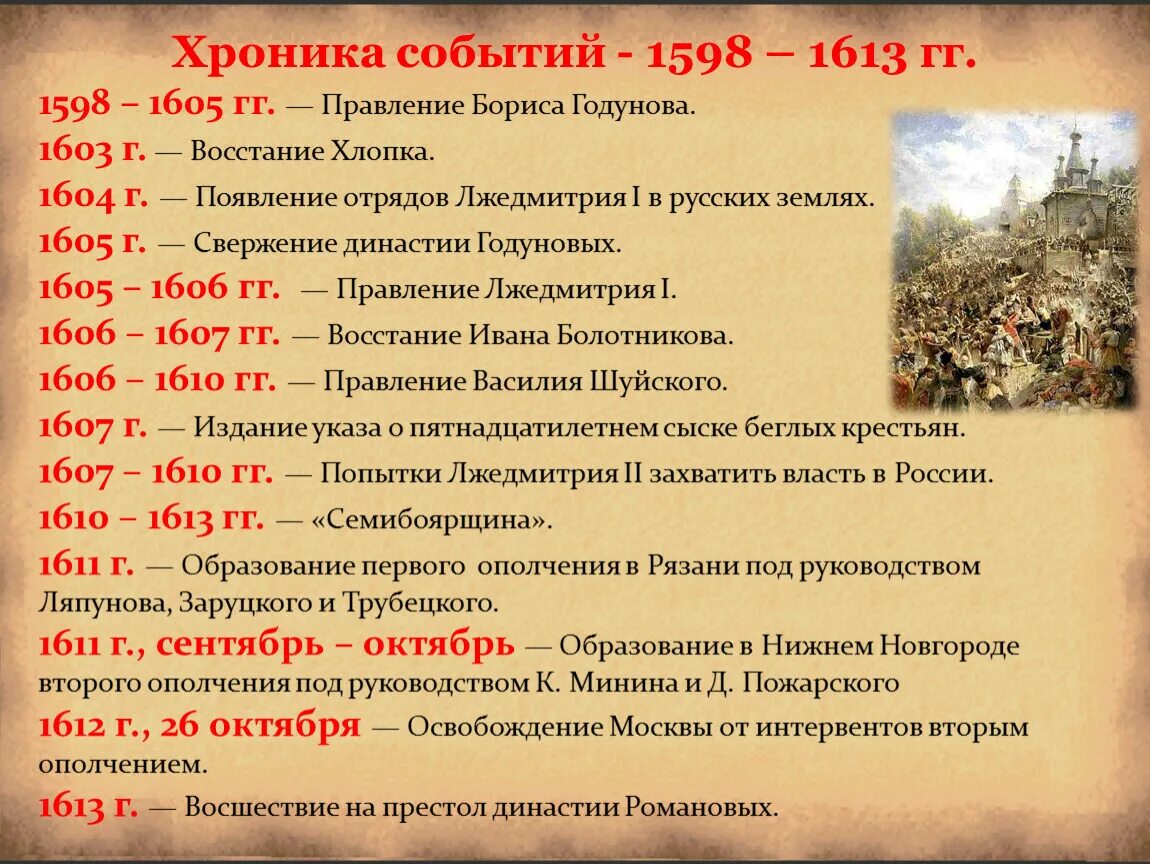 Хроника событий - 1598 – 1613 гг.

1598 – 1605 гг. — Правление Бориса Годунова.

1603 г. — Восстание Хлопка.

1604 г. — Появление отрядов Лжедмитрия I в русских землях.

1605 г. — Свержение династии Годуновых.

1605 – 1606 гг. — Правление Лжедмитрия I.

1606 – 1607 гг. — Восстание Ивана Болотникова.

1606 – 1610 гг. — Правление Василия Шуйского.

1607 г. — Издание указа о пятнадцатилетнем сыске беглых крестьян.

1607 – 1610 гг. — Попытки Лжедмитрия II захватить власть в России.

1610 – 1613 гг. — «Семибоярщина».

1611 г. — Образование первого ополчения в Рязани под руководством Ляпунова, Заруцкого и Трубецкого.

1611 г., сентябрь – октябрь — Образование в Нижнем Новгороде второго ополчения под руководством К. Минина и Д. Пожарского

1612 г., 26 октября — Освобождение Москвы от интервентов вторым ополчением.

1613 г. — Восшествие на престол династии Романовых.